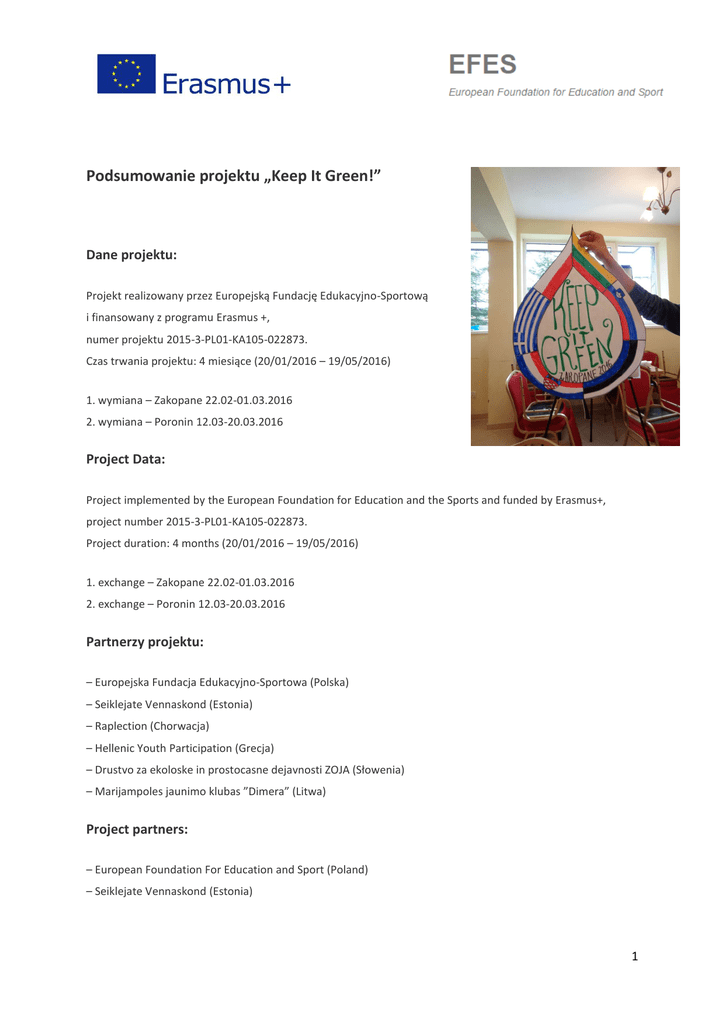 Erasmus+

EFES
European Foundation for Education and Sport

Podsumowanie projektu „Keep It Green!”

KEEP IT GREEN
ZAKOPANE 2016

Dane projektu:

Projekt realizowany przez Europejską Fundację Edukacyjno-Sportową i finansowany z programu Erasmus +, numer projektu 2015-3-PL01-KA105-022873.
Czas trwania projektu: 4 miesiące (20/01/2016 – 19/05/2016)

1. wymiana – Zakopane 22.02-01.03.2016
2. wymiana – Poronin 12.03-20.03.2016

Project Data:

Project implemented by the European Foundation for Education and the Sports and funded by Erasmus+, project number 2015-3-PL01-KA105-022873.
Project duration: 4 months (20/01/2016 – 19/05/2016)

1. exchange – Zakopane 22.02-01.03.2016
2. exchange – Poronin 12.03-20.03.2016

Partnerzy projektu:

– Europejska Fundacja Edukacyjno-Sportowa (Polska)
– Seiklejate Vennaskond (Estonia)
– Raplection (Chorwacja)
– Hellenic Youth Participation (Grecja)
– Drustvo za ekoloske in prostocasne dejavnosti ZOJA (Słowenia)
– Marijampoles jaunimo klubas ”Dimera” (Litwa)

Project partners:

– European Foundation For Education and Sport (Poland)
– Seiklejate Vennaskond (Estonia)

1